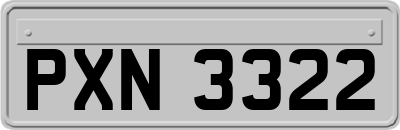 PXN 3322